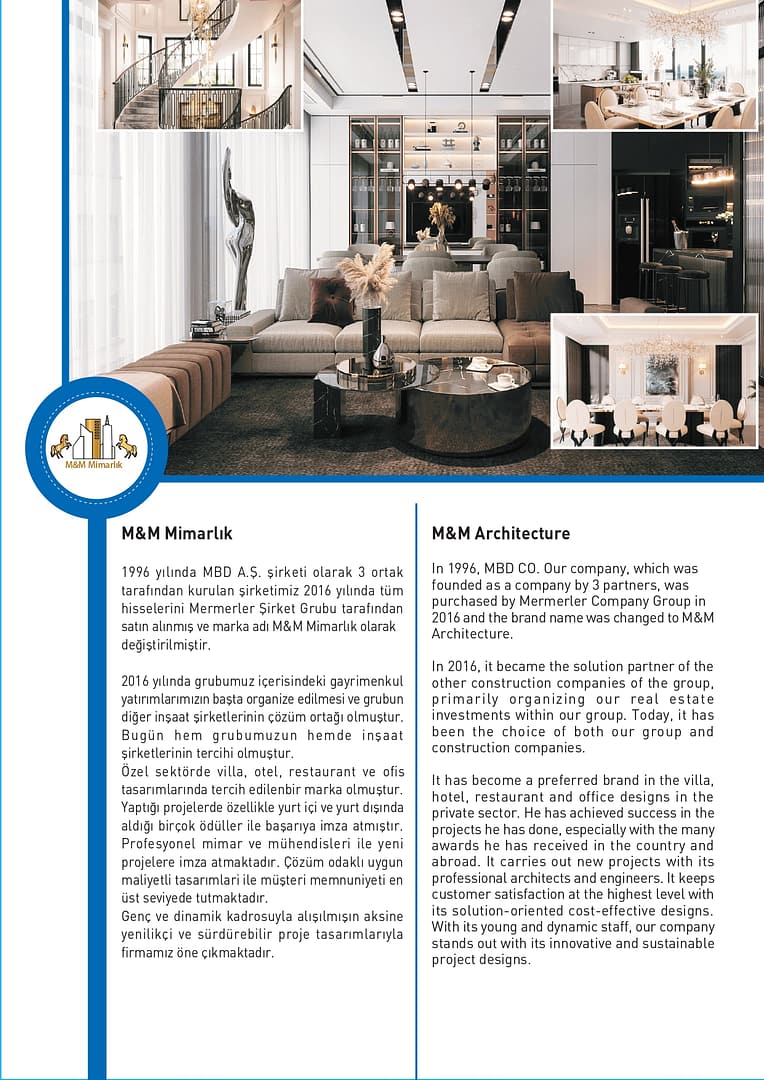 M&M Mimarlık

M&M Mimarlık

1996 yılında MBD A.Ş. şirketi olarak 3 ortak tarafından kurulan şirketimiz 2016 yılında tüm hisselerini Mermerler Şirket Grubu tarafından satın alınmış ve marka adı M&M Mimarlık olarak değiştirilmiştir.

2016 yılında grubumuz içerisindeki gayrimenkul yatırımlarımızın başta organize edilmesi ve grubun diğer inşaat şirketlerinin çözüm ortağı olmuştur. Bugün hem grubumuzun hemde inşaat şirketlerinin tercihi olmuştur.
Özel sektörde villa, otel, restaurant ve ofis tasarımlarında tercih edilenbir marka olmuştur. Yaptığı projelerde özellikle yurt içi ve yurt dışında aldığı birçok ödüller ile başarıya imza atmıştır. Profesyonel mimar ve mühendisleri ile yeni projelere imza atmaktadır. Çözüm odaklı uygun maliyetli tasarımlari ile müşteri memnuniyeti en üst seviyede tutmaktadır.
Genç ve dinamik kadrosuyla alışılmışın aksine yenilikçi ve sürdürebilir proje tasarımlarıyla firmamız öne çıkmaktadır.

M&M Architecture

In 1996, MBD CO. Our company, which was founded as a company by 3 partners, was purchased by Mermerler Company Group in 2016 and the brand name was changed to M&M Architecture.

In 2016, it became the solution partner of the other construction companies of the group, primarily organizing our real estate investments within our group. Today, it has been the choice of both our group and construction companies.

It has become a preferred brand in the villa, hotel, restaurant and office designs in the private sector. He has achieved success in the projects he has done, especially with the many awards he has received in the country and abroad. It carries out new projects with its professional architects and engineers. It keeps customer satisfaction at the highest level with its solution-oriented cost-effective designs. With its young and dynamic staff, our company stands out with its innovative and sustainable project designs.